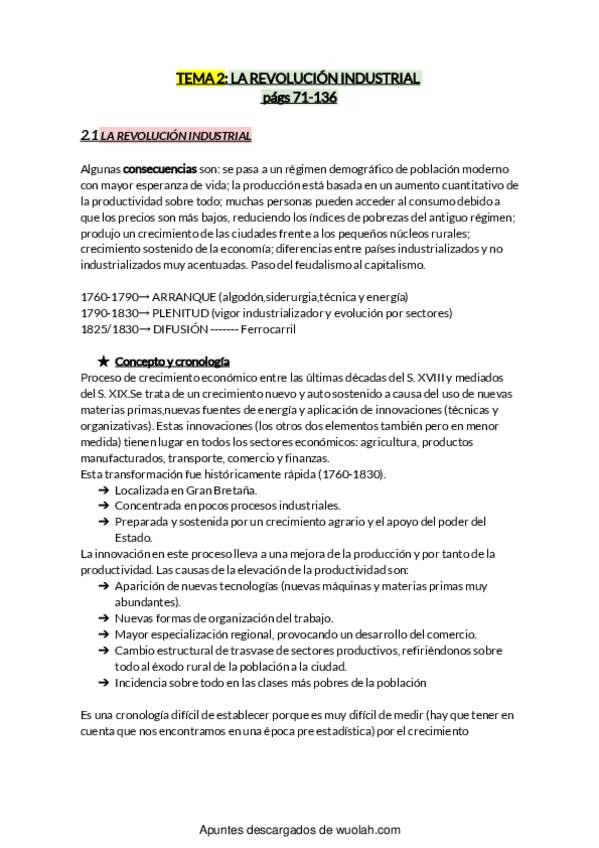 TEMA 2: LA REVOLUCIÓN INDUSTRIAL
págs 71-136

2.1 LA REVOLUCIÓN INDUSTRIAL

Algunas consecuencias son: se pasa a un régimen demográfico de población moderno con mayor esperanza de vida; la producción está basada en un aumento cuantitativo de la productividad sobre todo; muchas personas pueden acceder al consumo debido a que los precios son más bajos, reduciendo los índices de pobrezas del antiguo régimen; produjo un crecimiento de las ciudades frente a los pequeños núcleos rurales; crecimiento sostenido de la economía; diferencias entre países industrializados y no industrializados muy acentuadas. Paso del feudalismo al capitalismo.

1760-1790→ ARRANQUE (algodón,siderurgia,técnica y energía)
1790-1830→ PLENITUD (vigor industrializador y evolución por sectores)
1825/1830→ DIFUSIÓN ------- Ferrocarril

★ Concepto y cronología
Proceso de crecimiento económico entre las últimas décadas del S. XVIII y mediados del S. XIX.Se trata de un crecimiento nuevo y auto sostenido a causa del uso de nuevas materias primas,nuevas fuentes de energía y aplicación de innovaciones (técnicas y organizativas). Estas innovaciones (los otros dos elementos también pero en menor medida) tienen lugar en todos los sectores económicos: agricultura, productos manufacturados, transporte, comercio y finanzas.
Esta transformación fue históricamente rápida (1760-1830).
➔ Localizada en Gran Bretaña.
➔ Concentrada en pocos procesos industriales.
➔ Preparada y sostenida por un crecimiento agrario y el apoyo del poder del Estado.
La innovación en este proceso lleva a una mejora de la producción y por tanto de la productividad. Las causas de la elevación de la productividad son:
➔ Aparición de nuevas tecnologías (nuevas máquinas y materias primas muy abundantes).
➔ Nuevas formas de organización del trabajo.
➔ Mayor especialización regional, provocando un desarrollo del comercio.
➔ Cambio estructural de trasvase de sectores productivos, refiriéndonos sobre todo al éxodo rural de la población a la ciudad.
➔ Incidencia sobre todo en las clases más pobres de la población

Es una cronología difícil de establecer porque es muy difícil de medir (hay que tener en cuenta que nos encontramos en una época pre estadística) por el crecimiento

Apuntes descargados de wuolah.com